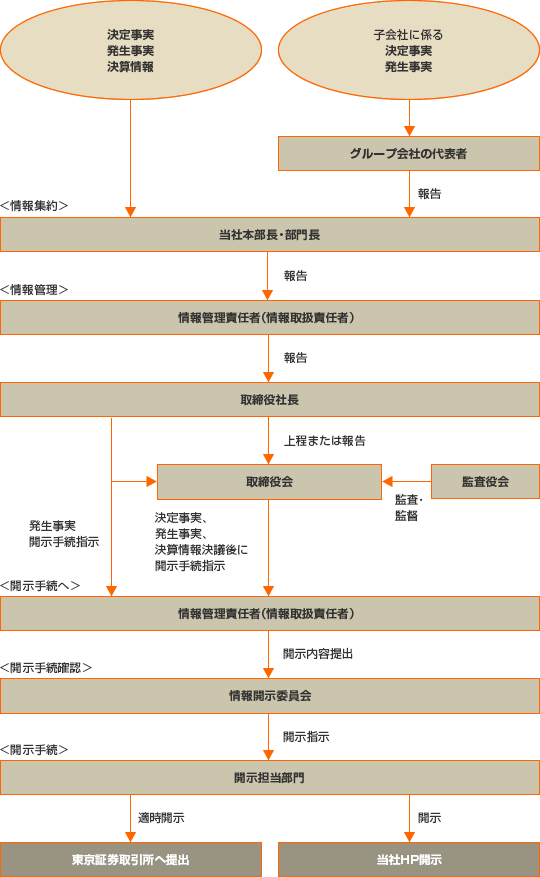 決定事実
発生事実
決算情報

子会社に係る
決定事実
発生事実

グループ会社の代表者

報告

<情報集約>

当社本部長・部門長

報告

<情報管理>

情報管理責任者（情報取扱責任者）

報告

取締役社長

上程または報告

取締役会

監査役会

監査・
監督

発生事実
開示手続指示

決定事実、
発生事実、
決算情報決議後に
開示手続指示

<開示手続へ>

情報管理責任者（情報取扱責任者）

開示内容提出

<開示手続確認>

情報開示委員会

開示指示

<開示手続>

開示担当部門

適時開示

開示

東京証券取引所へ提出

当社HP開示